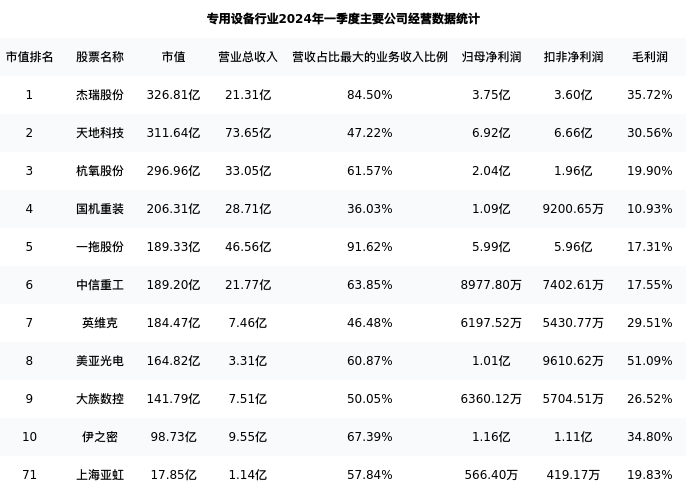 专用设备行业2024年一季度主要公司经营数据统计

| 市值排名 | 股票名称 | 市值 | 营业总收入 | 营收占比最大的业务收入比例 | 归母净利润 | 扣非净利润 | 毛利润 |
|---|---|---|---|---|---|---|---|
| 1 | 杰瑞股份 | 326.81亿 | 21.31亿 | 84.50% | 3.75亿 | 3.60亿 | 35.72% |
| 2 | 天地科技 | 311.64亿 | 73.65亿 | 47.22% | 6.92亿 | 6.66亿 | 30.56% |
| 3 | 杭氧股份 | 296.96亿 | 33.05亿 | 61.57% | 2.04亿 | 1.96亿 | 19.90% |
| 4 | 国机重装 | 206.31亿 | 28.71亿 | 36.03% | 1.09亿 | 9200.65万 | 10.93% |
| 5 | 一拖股份 | 189.33亿 | 46.56亿 | 91.62% | 5.99亿 | 5.96亿 | 17.31% |
| 6 | 中信重工 | 189.20亿 | 21.77亿 | 63.85% | 8977.80万 | 7402.61万 | 17.55% |
| 7 | 英维克 | 184.47亿 | 7.46亿 | 46.48% | 6197.52万 | 5430.77万 | 29.51% |
| 8 | 美亚光电 | 164.82亿 | 3.31亿 | 60.87% | 1.01亿 | 9610.62万 | 51.09% |
| 9 | 大族数控 | 141.79亿 | 7.51亿 | 50.05% | 6360.12万 | 5704.51万 | 26.52% |
| 10 | 伊之密 | 98.73亿 | 9.55亿 | 67.39% | 1.16亿 | 1.11亿 | 34.80% |
| 71 | 上海亚虹 | 17.85亿 | 1.14亿 | 57.84% | 566.40万 | 419.17万 | 19.83% |